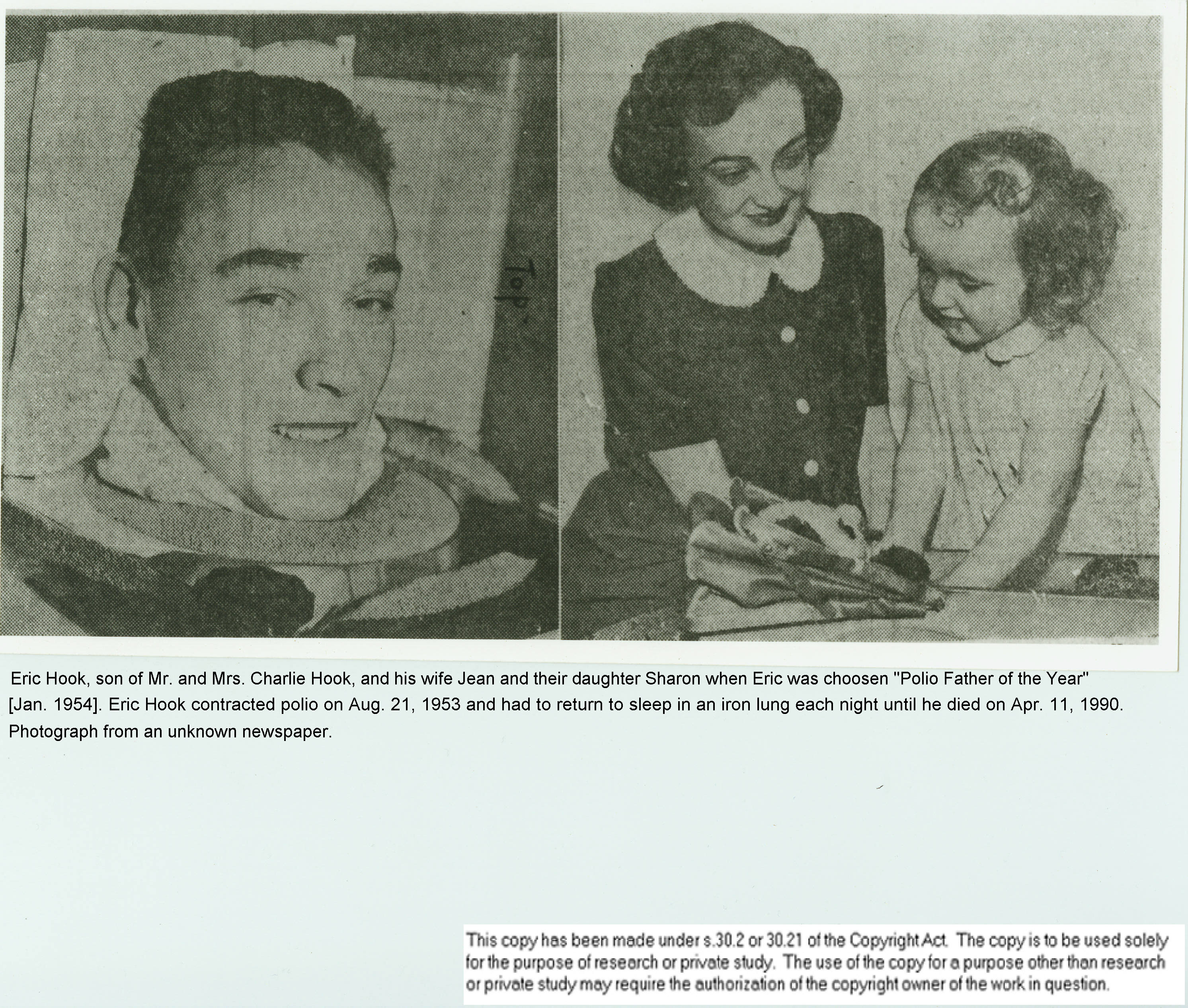 Top

Eric Hook, son of Mr. and Mrs. Charlie Hook, and his wife Jean and their daughter Sharon when Eric was choosen "Polio Father of the Year" [Jan. 1954]. Eric Hook contracted polio on Aug. 21, 1953 and had to return to sleep in an iron lung each night until he died on Apr. 11, 1990. Photograph from an unknown newspaper.

This copy has been made under s.30.2 or 30.21 of the Copyright Act. The copy is to be used solely for the purpose of research or private study. The use of the copy for a purpose other than research or private study may require the authorization of the copyright owner of the work in question.